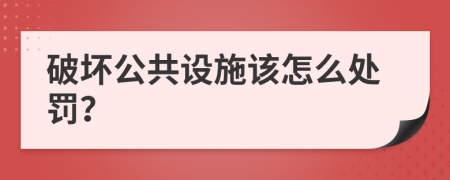 破坏公共设施该怎么处罚?